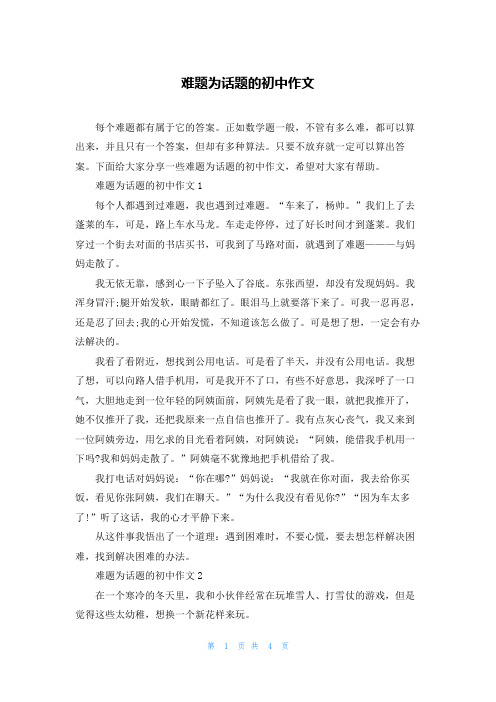 难题为话题的初中作文

每个难题都有属于它的答案。正如数学题一般，不管有多么难，都可以算出来，并且只有一个答案，但却有多种算法。只要不放弃就一定可以算出答案。下面给大家分享一些难题为话题的初中作文，希望对大家有帮助。

难题为话题的初中作文 1

每个人都遇到过难题，我也遇到过难题。“车来了，杨帅。”我们上了去蓬莱的车，可是，路上车水马龙。车走走停停，过了好长时间才到蓬莱。我们穿过一个街去对面的书店买书，可我到了马路对面，就遇到了难题———与妈妈走散了。

我无依无靠，感到心一下子坠入了谷底。东张西望，却没有发现妈妈。我浑身冒汗;腿开始发软，眼睛都红了。眼泪马上就要落下来了。可我一忍再忍，还是忍了回去;我的心开始发慌，不知道该怎么做了。可是想了想，一定会有办法解决的。

我看了看附近，想找到公用电话。可是看了半天，并没有公用电话。我想了想，可以向路人借手机用，可是我开不了口，有些不好意思，我深呼了一口气，大胆地走到一位年轻的阿姨面前，阿姨先是看了我一眼，就把我推开了，她不仅推开了我，还把我原来一点自信也推开了。我有点灰心丧气，我又来到一位阿姨旁边，用乞求的目光看着阿姨，对阿姨说：“阿姨，能借我手机用一下吗?我和妈妈走散了。”阿姨毫不犹豫地把手机借给了我。

我打电话对妈妈说：“你在哪?”妈妈说：“我就在你对面，我去给你买饭，看见你张阿姨，我们在聊天。”“为什么我没有看见你?”“因为车太多了!”听了这话，我的心才平静下来。

从这件事我悟出了一个道理：遇到困难时，不要心慌，要去想怎样解决困难，找到解决困难的办法。

难题为话题的初中作文 2

在一个寒冷的冬天里，我和小伙伴经常在玩堆雪人、打雪仗的游戏，但是觉得这些太幼稚，想换一个新花样来玩。

第 1 页 共 4 页